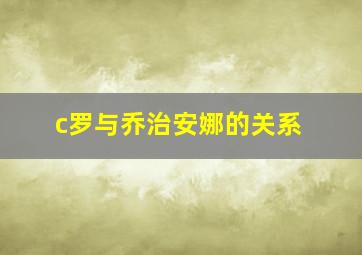 c罗与乔治安娜的关系